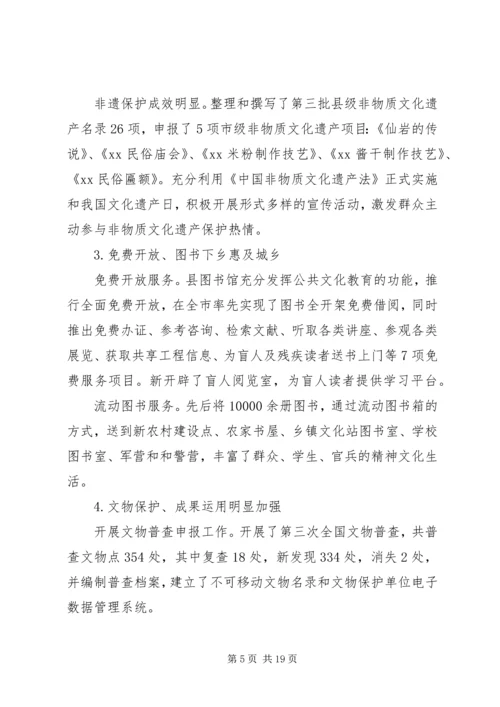 非遗保护成效明显。整理和撰写了第三批县级非物质文化遗产名录26项，申报了5项市级非物质文化遗产项目：《仙岩的传说》、《xx民俗庙会》、《xx米粉制作技艺》、《xx酱干制作技艺》、《xx民俗匾额》。充分利用《中国非物质文化遗产法》正式实施和我国文化遗产日，积极开展形式多样的宣传活动，激发群众主动参与非物质文化遗产保护热情。

3.免费开放、图书下乡惠及城乡

免费开放服务。县图书馆充分发挥公共文化教育的功能，推行全面免费开放，在全市率先实现了图书全开架免费借阅，同时推出免费办证、参考咨询、检索文献、听取各类讲座、参观各类展览、获取共享工程信息、为盲人及残疾读者送书上门等7项免费服务项目。新开辟了盲人阅览室，为盲人读者提供学习平台。

流动图书服务。先后将10000余册图书，通过流动图书箱的方式，送到新农村建设点、农家书屋、乡镇文化站图书室、学校图书室、军营和和警营，丰富了群众、学生、官兵的精神文化生活。

4.文物保护、成果运用明显加强

开展文物普查申报工作。开展了第三次全国文物普查，共普查文物点354处，其中复查18处，新发现334处，消失2处，并编制普查档案，建立了不可移动文物名录和文物保护单位电子数据管理系统。

第5页 共19页